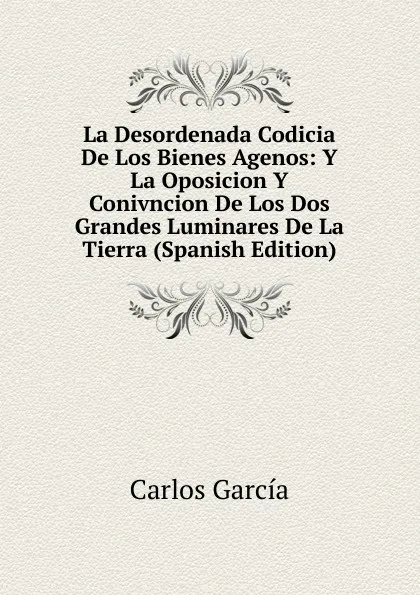 La Desordenada Codicia De Los Bienes Agenos: Y La Oposicion Y Conivncion De Los Dos Grandes Luminares De La Tierra (Spanish Edition)

Carlos García